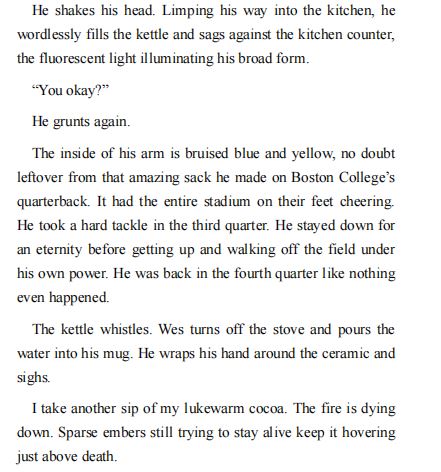 He shakes his head. Limping his way into the kitchen, he wordlessly fills the kettle and sags against the kitchen counter, the fluorescent light illuminating his broad form.

“You okay?”

He grunts again.

The inside of his arm is bruised blue and yellow, no doubt leftover from that amazing sack he made on Boston College’s quarterback. It had the entire stadium on their feet cheering. He took a hard tackle in the third quarter. He stayed down for an eternity before getting up and walking off the field under his own power. He was back in the fourth quarter like nothing even happened.

The kettle whistles. Wes turns off the stove and pours the water into his mug. He wraps his hand around the ceramic and sighs.

I take another sip of my lukewarm cocoa. The fire is dying down. Sparse embers still trying to stay alive keep it hovering just above death.